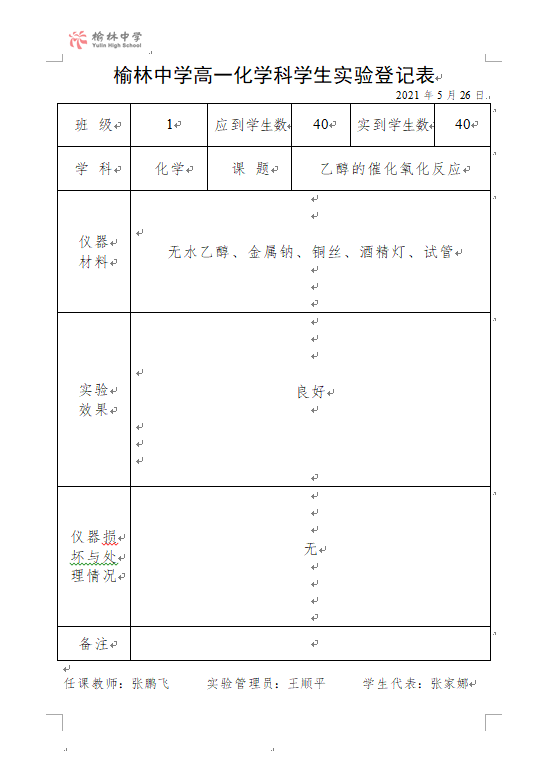 榆林中学
Yulin High School

榆林中学高一化学科学生实验登记表

2021 年 5 月 26 日

| 班 级 | 1 | 应到学生数 | 40 | 实到学生数 | 40 |
|---|---|---|---|---|---|
| 学 科 | 化学 | 课 题 | 乙醇的催化氧化反应 | | |
| 仪器材料 | 无水乙醇、金属钠、铜丝、酒精灯、试管 | | | | |
| 实验效果 | 良好 | | | | |
| 仪器损坏与处理情况 | 无 | | | | |
| 备注 | | | | | |

任课教师：张鹏飞　　实验管理员：王顺平　　学生代表：张家娜